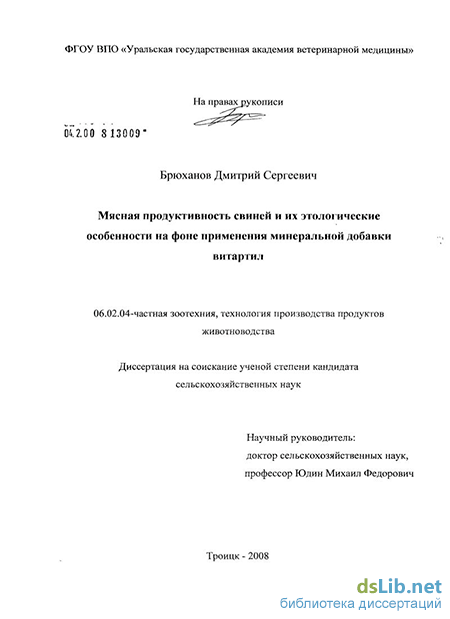 ФГОУ ВПО «Уральская государственная академия ветеринарной медицины»

На правах рукописи

04.2.00 8 13009

Брюханов Дмитрий Сергеевич

Мясная продуктивность свиней и их этологические особенности на фоне применения минеральной добавки витартил

06.02.04-частная зоотехния, технология производства продуктов животноводства

Диссертация на соискание ученой степени кандидата сельскохозяйственных наук

Научный руководитель:
доктор сельскохозяйственных наук,
профессор Юдин Михаил Федорович

Троицк - 2008

dsLib.net
библиотека диссертаций